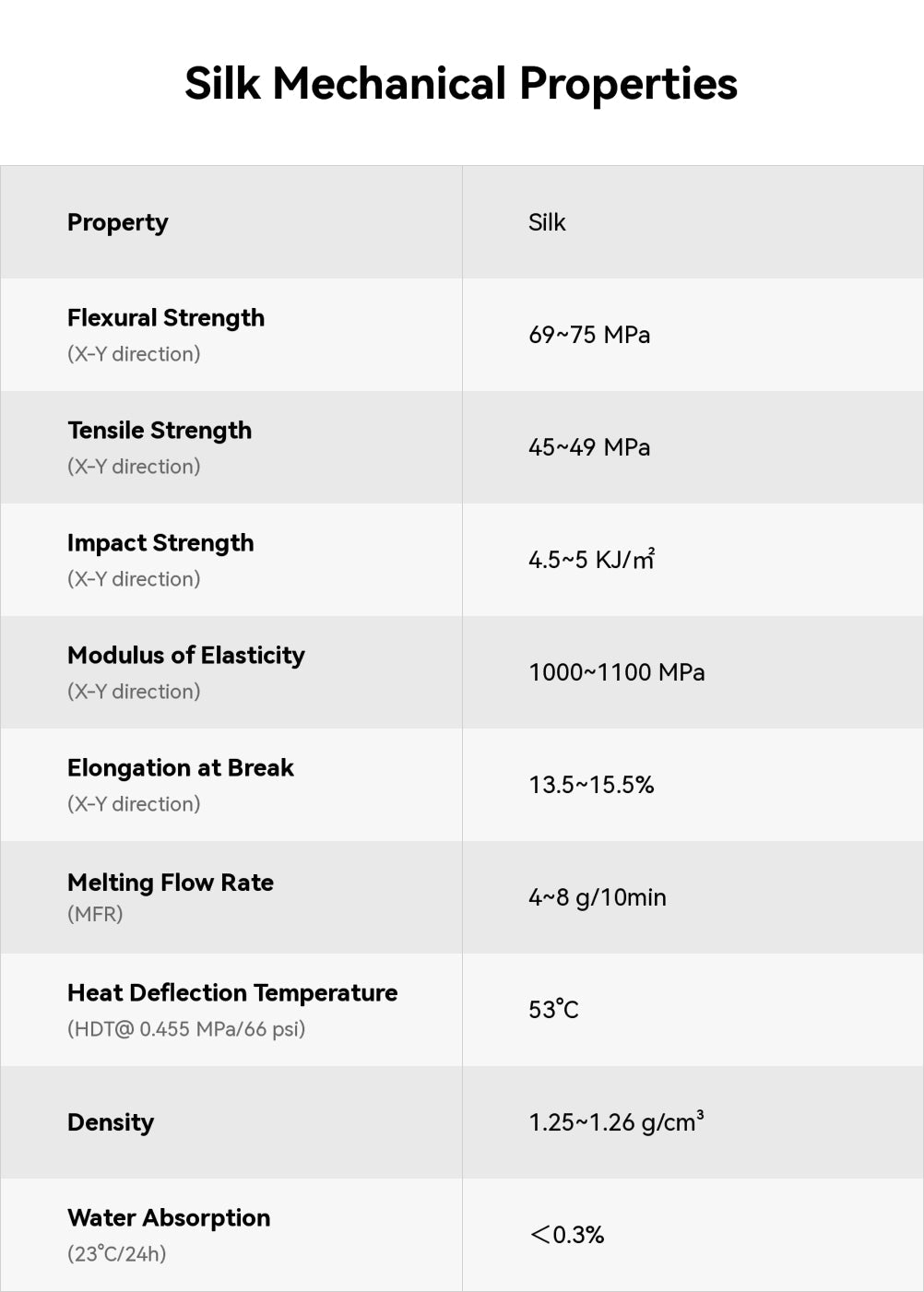 Silk Mechanical Properties

| Property | Silk |
|---|---|
| Flexural Strength (X-Y direction) | 69~75 MPa |
| Tensile Strength (X-Y direction) | 45~49 MPa |
| Impact Strength (X-Y direction) | 4.5~5 KJ/m² |
| Modulus of Elasticity (X-Y direction) | 1000~1100 MPa |
| Elongation at Break (X-Y direction) | 13.5~15.5% |
| Melting Flow Rate (MFR) | 4~8 g/10min |
| Heat Deflection Temperature (HDT@ 0.455 MPa/66 psi) | 53°C |
| Density | 1.25~1.26 g/cm³ |
| Water Absorption (23°C/24h) | ＜0.3% |